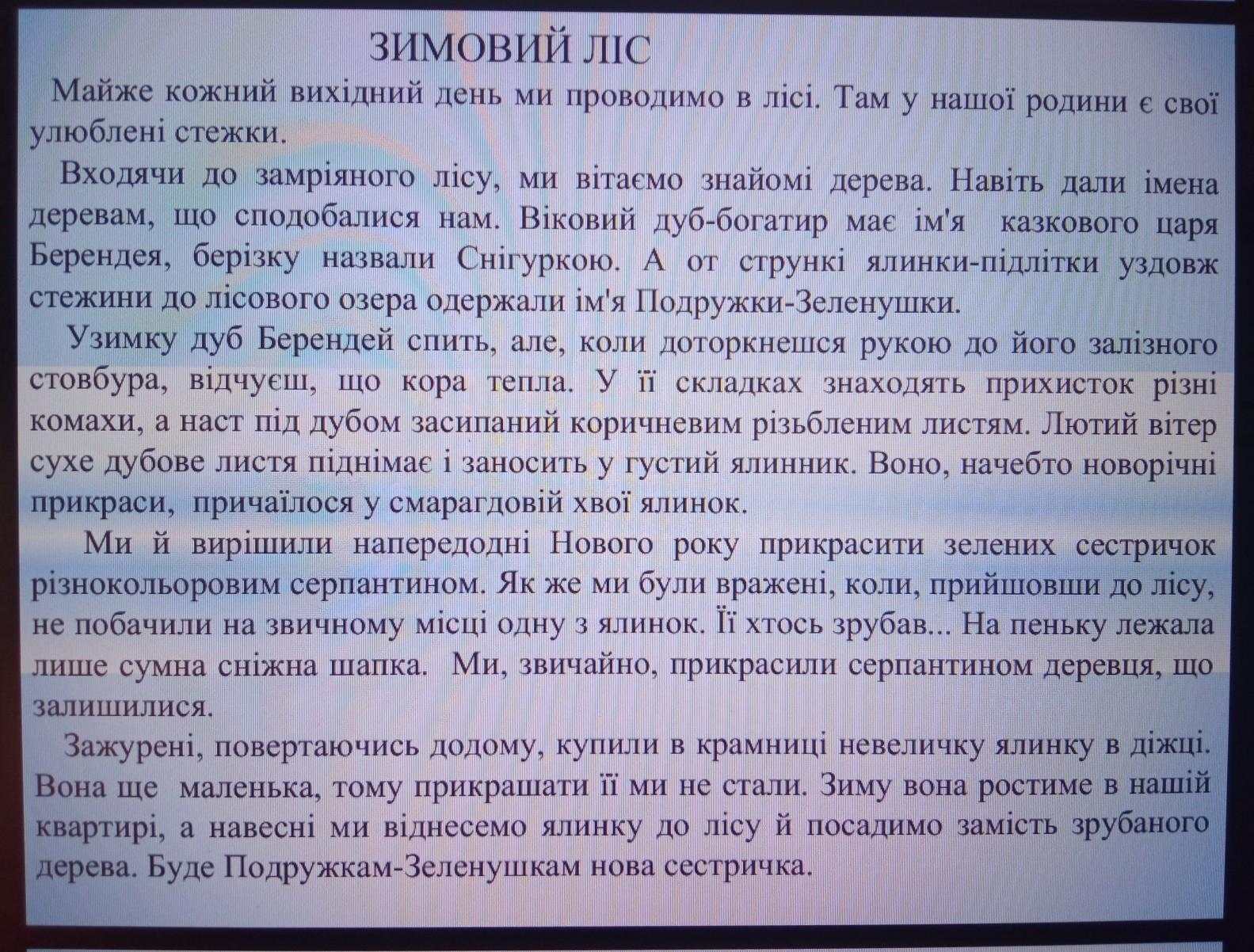 ЗИМОВИЙ ЛІС

Майже кожний вихідний день ми проводимо в лісі. Там у нашої родини є свої улюблені стежки.

Входячи до замріяного лісу, ми вітаємо знайомі дерева. Навіть дали імена деревам, що сподобалися нам. Віковий дуб-богатир має ім'я казкового царя Берендея, берізку назвали Снігуркою. А от стрункі ялинки-підлітки уздовж стежини до лісового озера одержали ім'я Подружки-Зеленушки.

Узимку дуб Берендей спить, але, коли доторкнешся рукою до його залізного стовбура, відчуєш, що кора тепла. У її складках знаходять прихисток різні комахи, а наст під дубом засипаний коричневим різьбленим листям. Лютий вітер сухе дубове листя піднімає і заносить у густий ялинник. Воно, начебто новорічні прикраси, причаїлося у смарагдовій хвої ялинок.

Ми й вирішили напередодні Нового року прикрасити зелених сестричок різнокольоровим серпантином. Як же ми були вражені, коли, прийшовши до лісу, не побачили на звичному місці одну з ялинок. Її хтось зрубав... На пеньку лежала лише сумна сніжна шапка. Ми, звичайно, прикрасили серпантином деревця, що залишилися.

Зажурені, повертаючись додому, купили в крамниці невеличку ялинку в діжці. Вона ще маленька, тому прикрашати її ми не стали. Зиму вона ростиме в нашій квартирі, а навесні ми віднесемо ялинку до лісу й посадимо замість зрубаного дерева. Буде Подружкам-Зеленушкам нова сестричка.